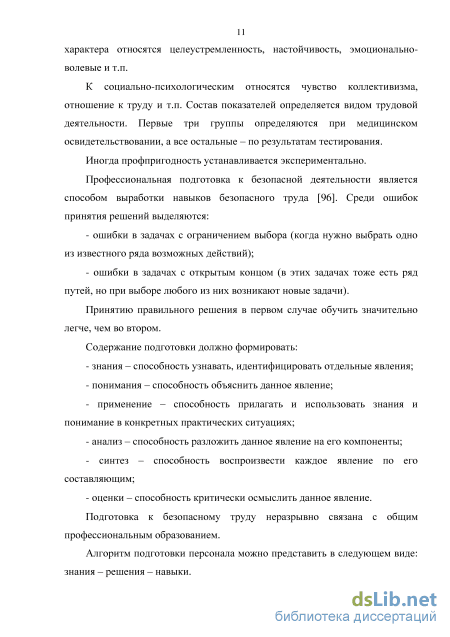 11

характера относятся целеустремленность, настойчивость, эмоционально-волевые и т.п.

К социально-психологическим относятся чувство коллективизма, отношение к труду и т.п. Состав показателей определяется видом трудовой деятельности. Первые три группы определяются при медицинском освидетельствовании, а все остальные – по результатам тестирования.

Иногда профпригодность устанавливается экспериментально.

Профессиональная подготовка к безопасной деятельности является способом выработки навыков безопасного труда [96]. Среди ошибок принятия решений выделяются:

- ошибки в задачах с ограничением выбора (когда нужно выбрать одно из известного ряда возможных действий);

- ошибки в задачах с открытым концом (в этих задачах тоже есть ряд путей, но при выборе любого из них возникают новые задачи).

Принятию правильного решения в первом случае обучить значительно легче, чем во втором.

Содержание подготовки должно формировать:

- знания – способность узнавать, идентифицировать отдельные явления;

- понимания – способность объяснить данное явление;

- применение – способность прилагать и использовать знания и понимание в конкретных практических ситуациях;

- анализ – способность разложить данное явление на его компоненты;

- синтез – способность воспроизвести каждое явление по его составляющим;

- оценки – способность критически осмыслить данное явление.

Подготовка к безопасному труду неразрывно связана с общим профессиональным образованием.

Алгоритм подготовки персонала можно представить в следующем виде: знания – решения – навыки.

dsLib.net
библиотека диссертаций